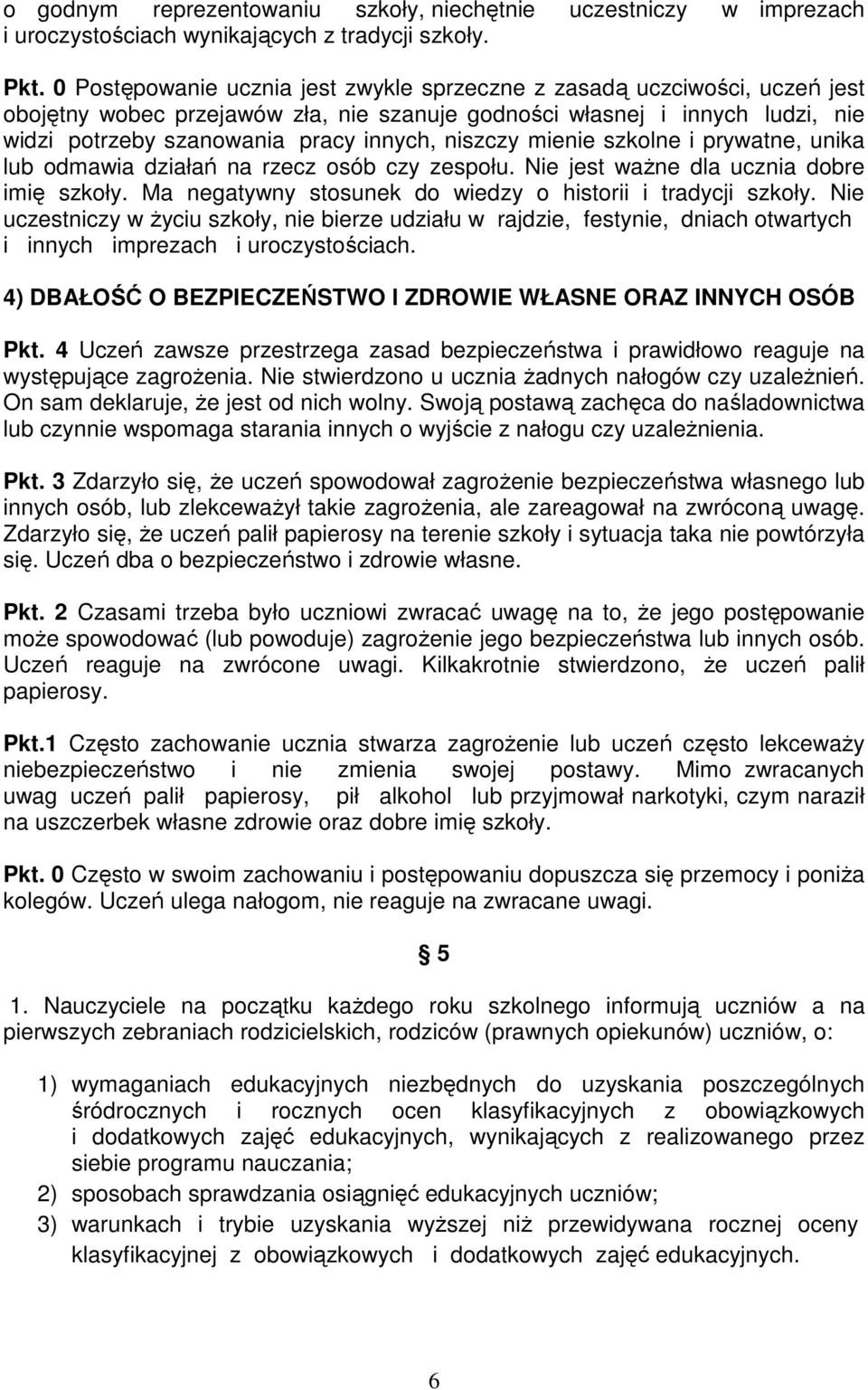 o godnym reprezentowaniu szkoły, niechętnie uczestniczy w imprezach i uroczystościach wynikających z tradycji szkoły.

Pkt. 0 Postępowanie ucznia jest zwykle sprzeczne z zasadą uczciwości, uczeń jest obojętny wobec przejawów zła, nie szanuje godności własnej i innych ludzi, nie widzi potrzeby szanowania pracy innych, niszczy mienie szkolne i prywatne, unika lub odmawia działań na rzecz osób czy zespołu. Nie jest ważne dla ucznia dobre imię szkoły. Ma negatywny stosunek do wiedzy o historii i tradycji szkoły. Nie uczestniczy w życiu szkoły, nie bierze udziału w rajdzie, festynie, dniach otwartych i innych imprezach i uroczystościach.

4) DBAŁOŚĆ O BEZPIECZEŃSTWO I ZDROWIE WŁASNE ORAZ INNYCH OSÓB

Pkt. 4 Uczeń zawsze przestrzega zasad bezpieczeństwa i prawidłowo reaguje na występujące zagrożenia. Nie stwierdzono u ucznia żadnych nałogów czy uzależnień. On sam deklaruje, że jest od nich wolny. Swoją postawą zachęca do naśladownictwa lub czynnie wspomaga starania innych o wyjście z nałogu czy uzależnienia.

Pkt. 3 Zdarzyło się, że uczeń spowodował zagrożenie bezpieczeństwa własnego lub innych osób, lub zlekceważył takie zagrożenia, ale zareagował na zwróconą uwagę. Zdarzyło się, że uczeń palił papierosy na terenie szkoły i sytuacja taka nie powtórzyła się. Uczeń dba o bezpieczeństwo i zdrowie własne.

Pkt. 2 Czasami trzeba było uczniowi zwracać uwagę na to, że jego postępowanie może spowodować (lub powoduje) zagrożenie jego bezpieczeństwa lub innych osób. Uczeń reaguje na zwrócone uwagi. Kilkakrotnie stwierdzono, że uczeń palił papierosy.

Pkt.1 Często zachowanie ucznia stwarza zagrożenie lub uczeń często lekceważy niebezpieczeństwo i nie zmienia swojej postawy. Mimo zwracanych uwag uczeń palił papierosy, pił alkohol lub przyjmował narkotyki, czym naraził na uszczerbek własne zdrowie oraz dobre imię szkoły.

Pkt. 0 Często w swoim zachowaniu i postępowaniu dopuszcza się przemocy i poniża kolegów. Uczeń ulega nałogom, nie reaguje na zwracane uwagi.

§ 5

1. Nauczyciele na początku każdego roku szkolnego informują uczniów a na pierwszych zebraniach rodzicielskich, rodziców (prawnych opiekunów) uczniów, o:

1) wymaganiach edukacyjnych niezbędnych do uzyskania poszczególnych śródrocznych i rocznych ocen klasyfikacyjnych z obowiązkowych i dodatkowych zajęć edukacyjnych, wynikających z realizowanego przez siebie programu nauczania;
2) sposobach sprawdzania osiągnięć edukacyjnych uczniów;
3) warunkach i trybie uzyskania wyższej niż przewidywana rocznej oceny klasyfikacyjnej z obowiązkowych i dodatkowych zajęć edukacyjnych.

6